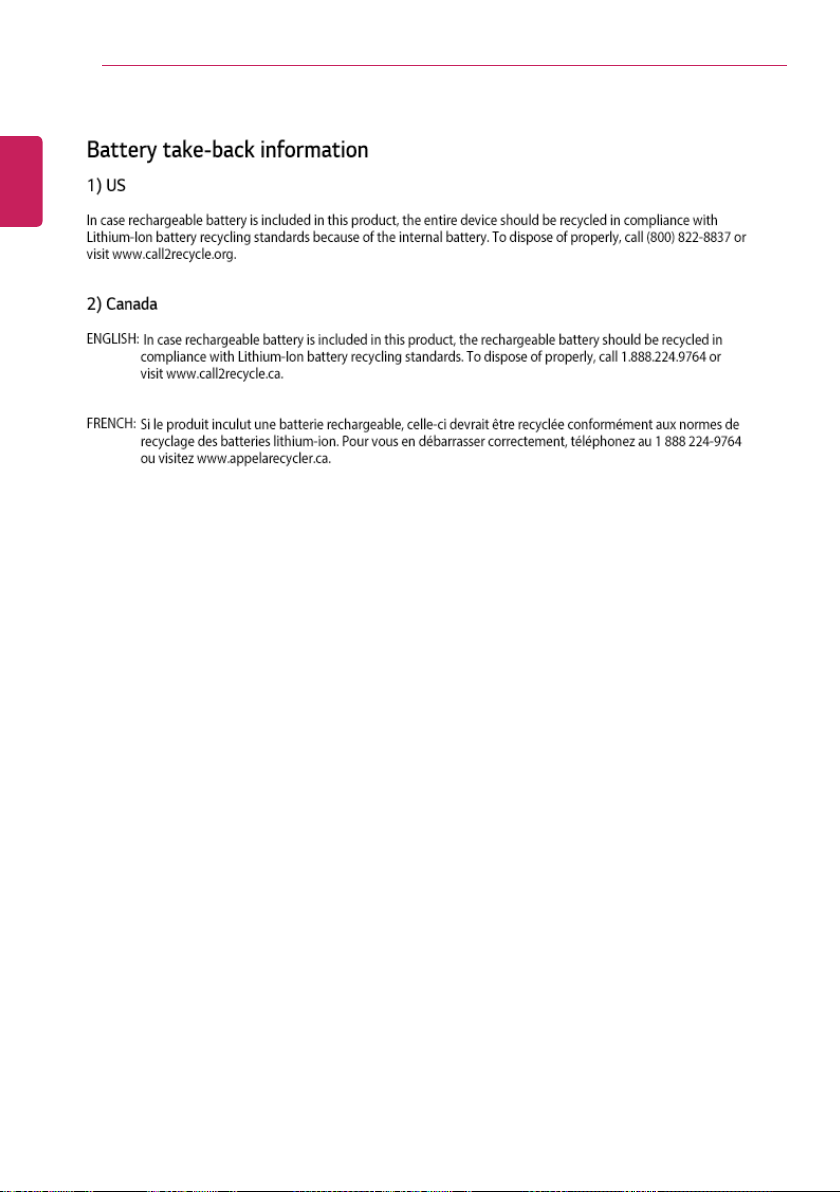 Battery take-back information

1) US

In case rechargeable battery is included in this product, the entire device should be recycled in compliance with Lithium-Ion battery recycling standards because of the internal battery. To dispose of properly, call (800) 822-8837 or visit www.call2recycle.org.

2) Canada

ENGLISH: In case rechargeable battery is included in this product, the rechargeable battery should be recycled in compliance with Lithium-Ion battery recycling standards. To dispose of properly, call 1.888.224.9764 or visit www.call2recycle.ca.

FRENCH: Si le produit inculut une batterie rechargeable, celle-ci devrait être recyclée conformément aux normes de recyclage des batteries lithium-ion. Pour vous en débarrasser correctement, téléphonez au 1 888 224-9764 ou visitez www.appelarecycler.ca.